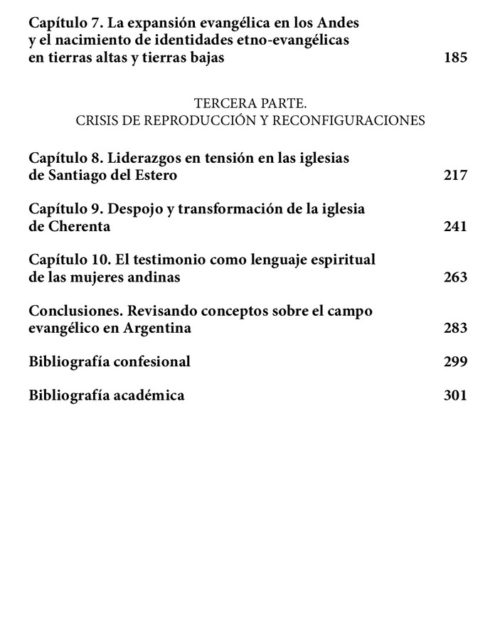 Capítulo 7. La expansión evangélica en los Andes y el nacimiento de identidades etno-evangélicas en tierras altas y tierras bajas 185

TERCERA PARTE.
CRISIS DE REPRODUCCIÓN Y RECONFIGURACIONES

Capítulo 8. Liderazgos en tensión en las iglesias de Santiago del Estero 217

Capítulo 9. Despojo y transformación de la iglesia de Cherenta 241

Capítulo 10. El testimonio como lenguaje espiritual de las mujeres andinas 263

Conclusiones. Revisando conceptos sobre el campo evangélico en Argentina 283

Bibliografía confesional 299

Bibliografía académica 301